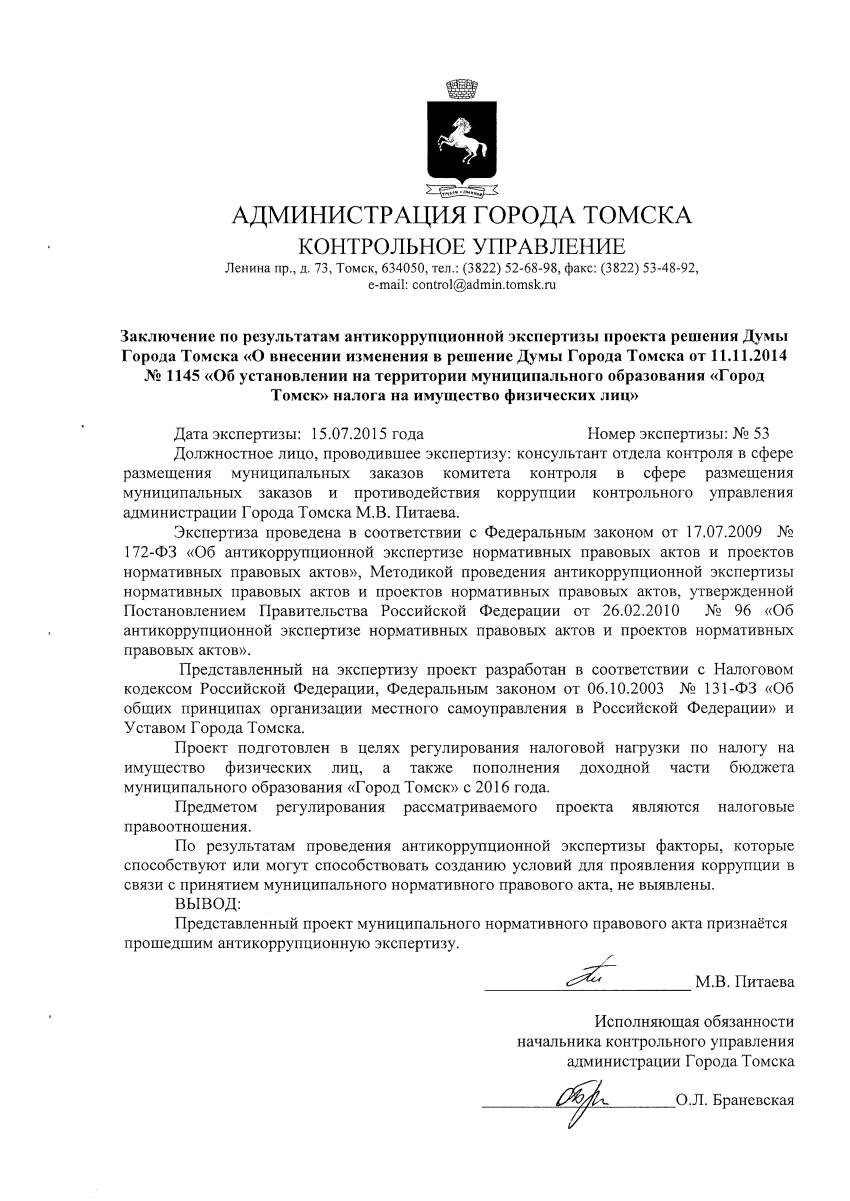 АДМИНИСТРАЦИЯ ГОРОДА ТОМСКА
КОНТРОЛЬНОЕ УПРАВЛЕНИЕ
Ленина пр., д. 73, Томск, 634050, тел.: (3822) 52-68-98, факс: (3822) 53-48-92,
e-mail: control@admin.tomsk.ru

Заключение по результатам антикоррупционной экспертизы проекта решения Думы Города Томска «О внесении изменения в решение Думы Города Томска от 11.11.2014 № 1145 «Об установлении на территории муниципального образования «Город Томск» налога на имущество физических лиц»

Дата экспертизы: 15.07.2015 года Номер экспертизы: № 53

Должностное лицо, проводившее экспертизу: консультант отдела контроля в сфере размещения муниципальных заказов комитета контроля в сфере размещения муниципальных заказов и противодействия коррупции контрольного управления администрации Города Томска М.В. Питаева.

Экспертиза проведена в соответствии с Федеральным законом от 17.07.2009 № 172-ФЗ «Об антикоррупционной экспертизе нормативных правовых актов и проектов нормативных правовых актов», Методикой проведения антикоррупционной экспертизы нормативных правовых актов и проектов нормативных правовых актов, утвержденной Постановлением Правительства Российской Федерации от 26.02.2010 № 96 «Об антикоррупционной экспертизе нормативных правовых актов и проектов нормативных правовых актов».

Представленный на экспертизу проект разработан в соответствии с Налоговом кодексом Российской Федерации, Федеральным законом от 06.10.2003 № 131-ФЗ «Об общих принципах организации местного самоуправления в Российской Федерации» и Уставом Города Томска.

Проект подготовлен в целях регулирования налоговой нагрузки по налогу на имущество физических лиц, а также пополнения доходной части бюджета муниципального образования «Город Томск» с 2016 года.

Предметом регулирования рассматриваемого проекта являются налоговые правоотношения.

По результатам проведения антикоррупционной экспертизы факторы, которые способствуют или могут способствовать созданию условий для проявления коррупции в связи с принятием муниципального нормативного правового акта, не выявлены.

ВЫВОД:

Представленный проект муниципального нормативного правового акта признаётся прошедшим антикоррупционную экспертизу.

М.В. Питаева

Исполняющая обязанности
начальника контрольного управления
администрации Города Томска

О.Л. Браневская